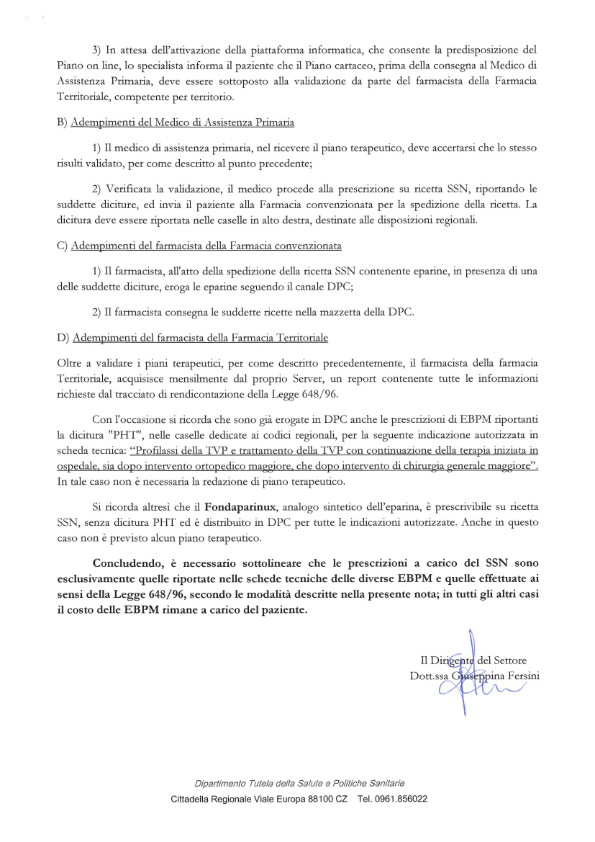 3) In attesa dell'attivazione della piattaforma informatica, che consente la predisposizione del Piano on line, lo specialista informa il paziente che il Piano cartaceo, prima della consegna al Medico di Assistenza Primaria, deve essere sottoposto alla validazione da parte del farmacista della Farmacia Territoriale, competente per territorio.

B) Adempimenti del Medico di Assistenza Primaria

1) Il medico di assistenza primaria, nel ricevere il piano terapeutico, deve accertarsi che lo stesso risulti validato, per come descritto al punto precedente;

2) Verificata la validazione, il medico procede alla prescrizione su ricetta SSN, riportando le suddette diciture, ed invia il paziente alla Farmacia convenzionata per la spedizione della ricetta. La dicitura deve essere riportata nelle caselle in alto destra, destinate alle disposizioni regionali.

C) Adempimenti del farmacista della Farmacia convenzionata

1) Il farmacista, all'atto della spedizione della ricetta SSN contenente eparine, in presenza di una delle suddette diciture, eroga le eparine seguendo il canale DPC;

2) Il farmacista consegna le suddette ricette nella mazzetta della DPC.

D) Adempimenti del farmacista della Farmacia Territoriale

Oltre a validare i piani terapeutici, per come descritto precedentemente, il farmacista della farmacia Territoriale, acquisisce mensilmente dal proprio Server, un report contenente tutte le informazioni richieste dal tracciato di rendicontazione della Legge 648/96.

Con l'occasione si ricorda che sono già erogate in DPC anche le prescrizioni di EBPM riportanti la dicitura "PHT", nelle caselle dedicate ai codici regionali, per la seguente indicazione autorizzata in scheda tecnica: "Profilassi della TVP e trattamento della TVP con continuazione della terapia iniziata in ospedale, sia dopo intervento ortopedico maggiore, che dopo intervento di chirurgia generale maggiore". In tale caso non è necessaria la redazione di piano terapeutico.

Si ricorda altresì che il Fondaparinux, analogo sintetico dell'eparina, è prescrivibile su ricetta SSN, senza dicitura PHT ed è distribuito in DPC per tutte le indicazioni autorizzate. Anche in questo caso non è previsto alcun piano terapeutico.

Concludendo, è necessario sottolineare che le prescrizioni a carico del SSN sono esclusivamente quelle riportate nelle schede tecniche delle diverse EBPM e quelle effettuate ai sensi della Legge 648/96, secondo le modalità descritte nella presente nota; in tutti gli altri casi il costo delle EBPM rimane a carico del paziente.

Il Dirigente del Settore
Dott.ssa Giuseppina Fersini

Dipartimento Tutela della Salute e Politiche Sanitarie
Cittadella Regionale Viale Europa 88100 CZ Tel. 0961.856022